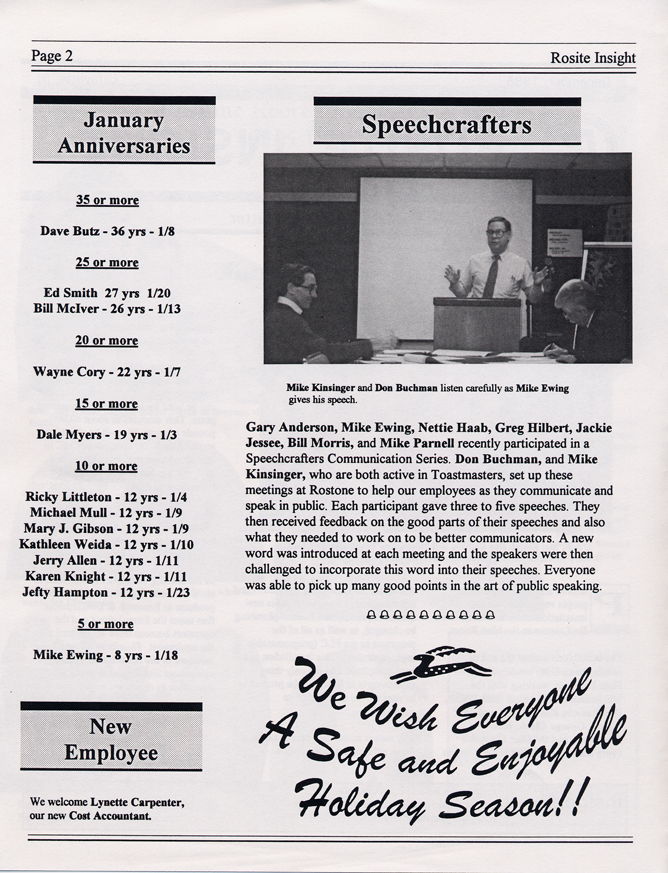 Page 2

Rosite Insight

January Anniversaries

35 or more

Dave Butz - 36 yrs - 1/8

25 or more

Ed Smith 27 yrs 1/20
Bill McIver - 26 yrs - 1/13

20 or more

Wayne Cory - 22 yrs - 1/7

15 or more

Dale Myers - 19 yrs - 1/3

10 or more

Ricky Littleton - 12 yrs - 1/4
Michael Mull - 12 yrs - 1/9
Mary J. Gibson - 12 yrs - 1/9
Kathleen Weida - 12 yrs - 1/10
Jerry Allen - 12 yrs - 1/11
Karen Knight - 12 yrs - 1/11
Jefty Hampton - 12 yrs - 1/23

5 or more

Mike Ewing - 8 yrs - 1/18

New Employee

We welcome Lynette Carpenter, our new Cost Accountant.

Speechcrafters

Mike Kinsinger and Don Buchman listen carefully as Mike Ewing gives his speech.

Gary Anderson, Mike Ewing, Nettie Haab, Greg Hilbert, Jackie Jessee, Bill Morris, and Mike Parnell recently participated in a Speechcrafters Communication Series. Don Buchman, and Mike Kinsinger, who are both active in Toastmasters, set up these meetings at Rostone to help our employees as they communicate and speak in public. Each participant gave three to five speeches. They then received feedback on the good parts of their speeches and also what they needed to work on to be better communicators. A new word was introduced at each meeting and the speakers were then challenged to incorporate this word into their speeches. Everyone was able to pick up many good points in the art of public speaking.

We Wish Everyone A Safe and Enjoyable Holiday Season!!